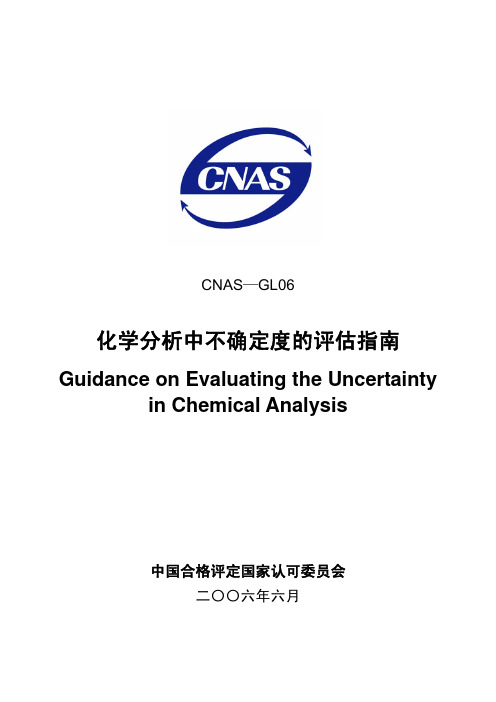 CNAS

CNAS—GL06

化学分析中不确定度的评估指南

Guidance on Evaluating the Uncertainty in Chemical Analysis

中国合格评定国家认可委员会

二〇〇六年六月